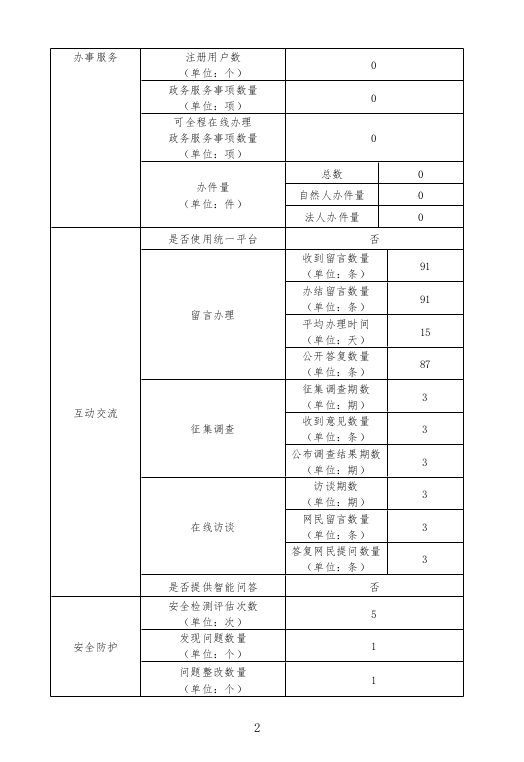 | 办事服务 | 注册用户数（单位：个） | 0 | |
|---|---|---|---|
| | 政务服务事项数量（单位：项） | 0 | |
| | 可全程在线办理政务服务事项数量（单位：项） | 0 | |
| | 办件量（单位：件） | 总数 | 0 |
| | | 自然人办件量 | 0 |
| | | 法人办件量 | 0 |
| 互动交流 | 是否使用统一平台 | 否 | |
| | 留言办理 | 收到留言数量（单位：条） | 91 |
| | | 办结留言数量（单位：条） | 91 |
| | | 平均办理时间（单位：天） | 15 |
| | | 公开答复数量（单位：条） | 87 |
| | 征集调查 | 征集调查期数（单位：期） | 3 |
| | | 收到意见数量（单位：条） | 3 |
| | | 公布调查结果期数（单位：期） | 3 |
| | 在线访谈 | 访谈期数（单位：期） | 3 |
| | | 网民留言数量（单位：条） | 3 |
| | | 答复网民提问数量（单位：条） | 3 |
| | 是否提供智能问答 | 否 | |
| 安全防护 | 安全检测评估次数（单位：次） | 5 | |
| | 发现问题数量（单位：个） | 1 | |
| | 问题整改数量（单位：个） | 1 | |

2